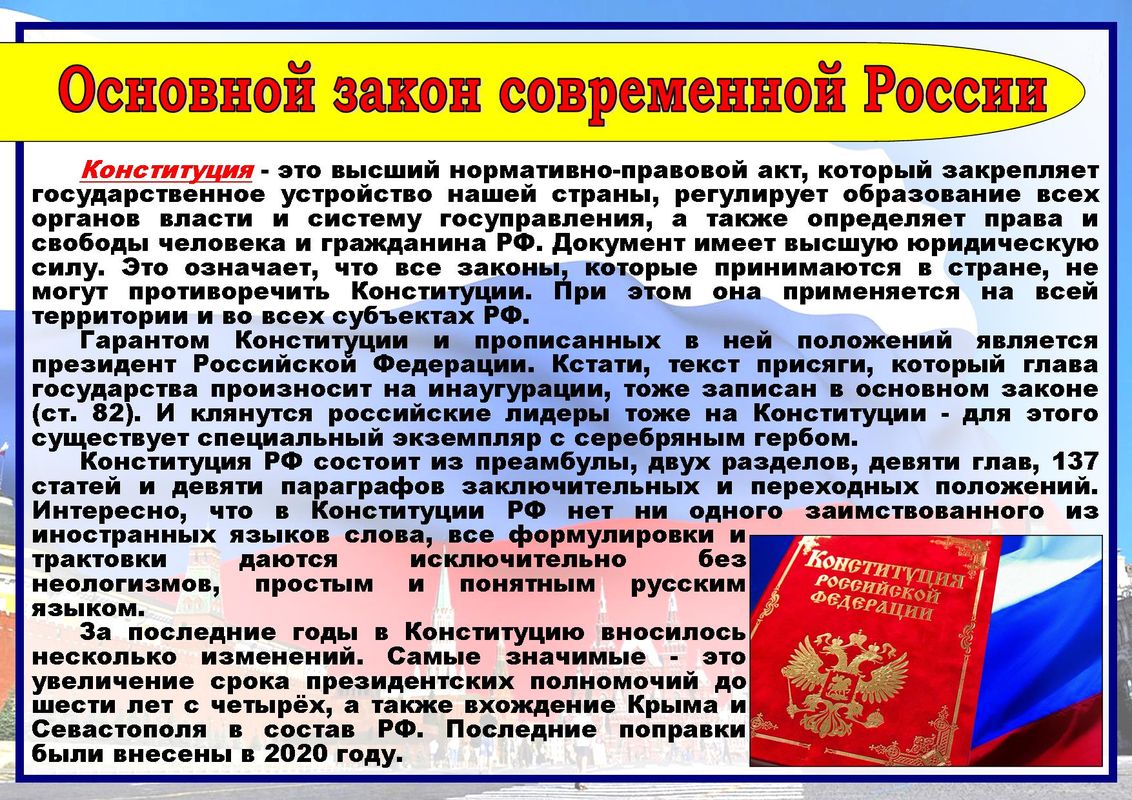 Основной закон современной России

Конституция - это высший нормативно-правовой акт, который закрепляет государственное устройство нашей страны, регулирует образование всех органов власти и систему госуправления, а также определяет права и свободы человека и гражданина РФ. Документ имеет высшую юридическую силу. Это означает, что все законы, которые принимаются в стране, не могут противоречить Конституции. При этом она применяется на всей территории и во всех субъектах РФ.

Гарантом Конституции и прописанных в ней положений является президент Российской Федерации. Кстати, текст присяги, который глава государства произносит на инаугурации, тоже записан в основном законе (ст. 82). И клянутся российские лидеры тоже на Конституции - для этого существует специальный экземпляр с серебряным гербом.

Конституция РФ состоит из преамбулы, двух разделов, девяти глав, 137 статей и девяти параграфов заключительных и переходных положений. Интересно, что в Конституции РФ нет ни одного заимствованного из иностранных языков слова, все формулировки и трактовки даются исключительно без неологизмов, простым и понятным русским языком.

За последние годы в Конституцию вносилось несколько изменений. Самые значимые - это увеличение срока президентских полномочий до шести лет с четырёх, а также вхождение Крыма и Севастополя в состав РФ. Последние поправки были внесены в 2020 году.

КОНСТИТУЦИЯ
РОССИЙСКОЙ
ФЕДЕРАЦИИ